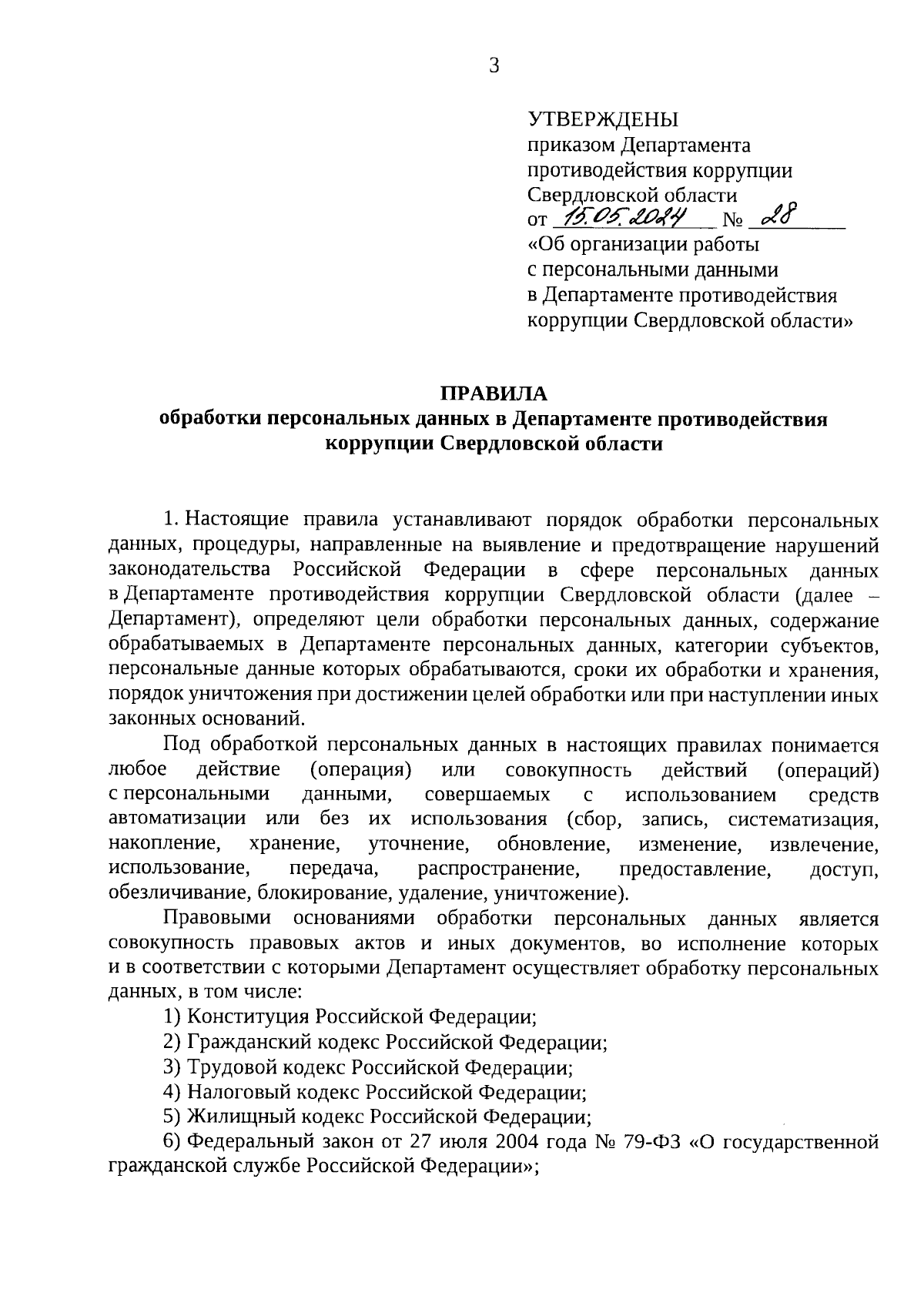 3

УТВЕРЖДЕНЫ
приказом Департамента противодействия коррупции Свердловской области
от 15.05.2024 № 28
«Об организации работы с персональными данными в Департаменте противодействия коррупции Свердловской области»

ПРАВИЛА
обработки персональных данных в Департаменте противодействия коррупции Свердловской области

1. Настоящие правила устанавливают порядок обработки персональных данных, процедуры, направленные на выявление и предотвращение нарушений законодательства Российской Федерации в сфере персональных данных в Департаменте противодействия коррупции Свердловской области (далее – Департамент), определяют цели обработки персональных данных, содержание обрабатываемых в Департаменте персональных данных, категории субъектов, персональные данные которых обрабатываются, сроки их обработки и хранения, порядок уничтожения при достижении целей обработки или при наступлении иных законных оснований.

Под обработкой персональных данных в настоящих правилах понимается любое действие (операция) или совокупность действий (операций) с персональными данными, совершаемых с использованием средств автоматизации или без их использования (сбор, запись, систематизация, накопление, хранение, уточнение, обновление, изменение, извлечение, использование, передача, распространение, предоставление, доступ, обезличивание, блокирование, удаление, уничтожение).

Правовыми основаниями обработки персональных данных является совокупность правовых актов и иных документов, во исполнение которых и в соответствии с которыми Департамент осуществляет обработку персональных данных, в том числе:

1) Конституция Российской Федерации;

2) Гражданский кодекс Российской Федерации;

3) Трудовой кодекс Российской Федерации;

4) Налоговый кодекс Российской Федерации;

5) Жилищный кодекс Российской Федерации;

6) Федеральный закон от 27 июля 2004 года № 79-ФЗ «О государственной гражданской службе Российской Федерации»;